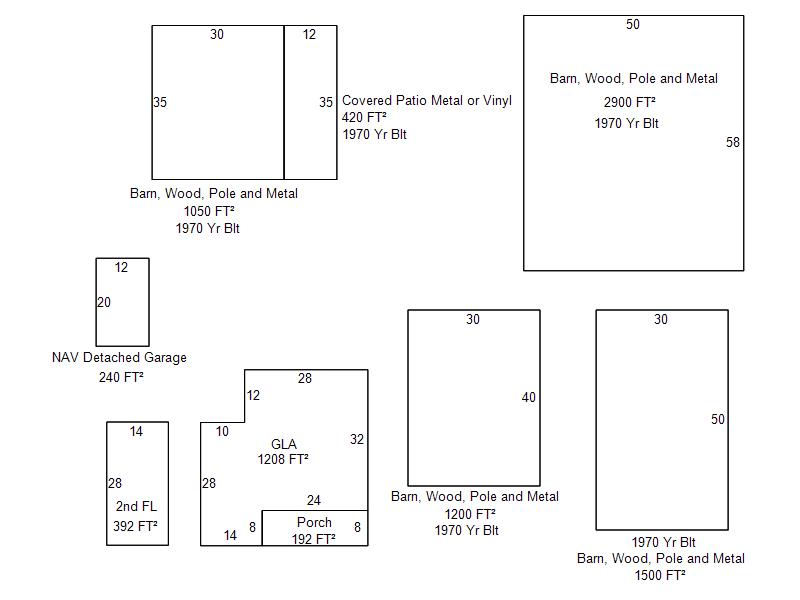 30

12

35

35

Covered Patio Metal or Vinyl
420 FT²
1970 Yr Blt

Barn, Wood, Pole and Metal
1050 FT²
1970 Yr Blt

50

Barn, Wood, Pole and Metal
2900 FT²
1970 Yr Blt

58

12

20

NAV Detached Garage
240 FT²

14

28

2nd FL
392 FT²

28

12

10

GLA
1208 FT²

32

28

24

14

8

Porch
192 FT²

8

30

40

Barn, Wood, Pole and Metal
1200 FT²
1970 Yr Blt

30

50

1970 Yr Blt
Barn, Wood, Pole and Metal
1500 FT²